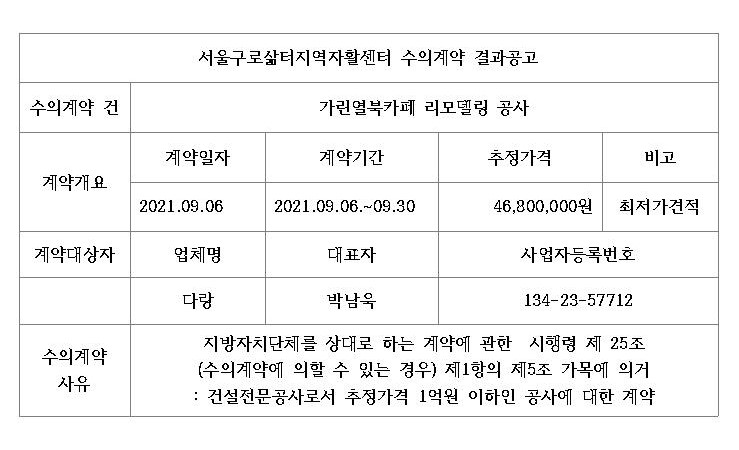 | 서울구로삶터지역자활센터 수의계약 결과공고 | | | | |
|---|---|---|---|---|
| 수의계약 건 | 가린열북카페 리모델링 공사 | | | |
| 계약개요 | 계약일자 | 계약기간 | 추정가격 | 비고 |
| | 2021.09.06 | 2021.09.06.~09.30 | 46,800,000원 | 최저가견적 |
| 계약대상자 | 업체명 | 대표자 | 사업자등록번호 | |
| | 다랑 | 박남욱 | 134-23-57712 | |
| 수의계약 사유 | 지방자치단체를 상대로 하는 계약에 관한 시행령 제 25조 (수의계약에 의할 수 있는 경우) 제1항의 제5조 가목에 의거 : 건설전문공사로서 추정가격 1억원 이하인 공사에 대한 계약 | | | |